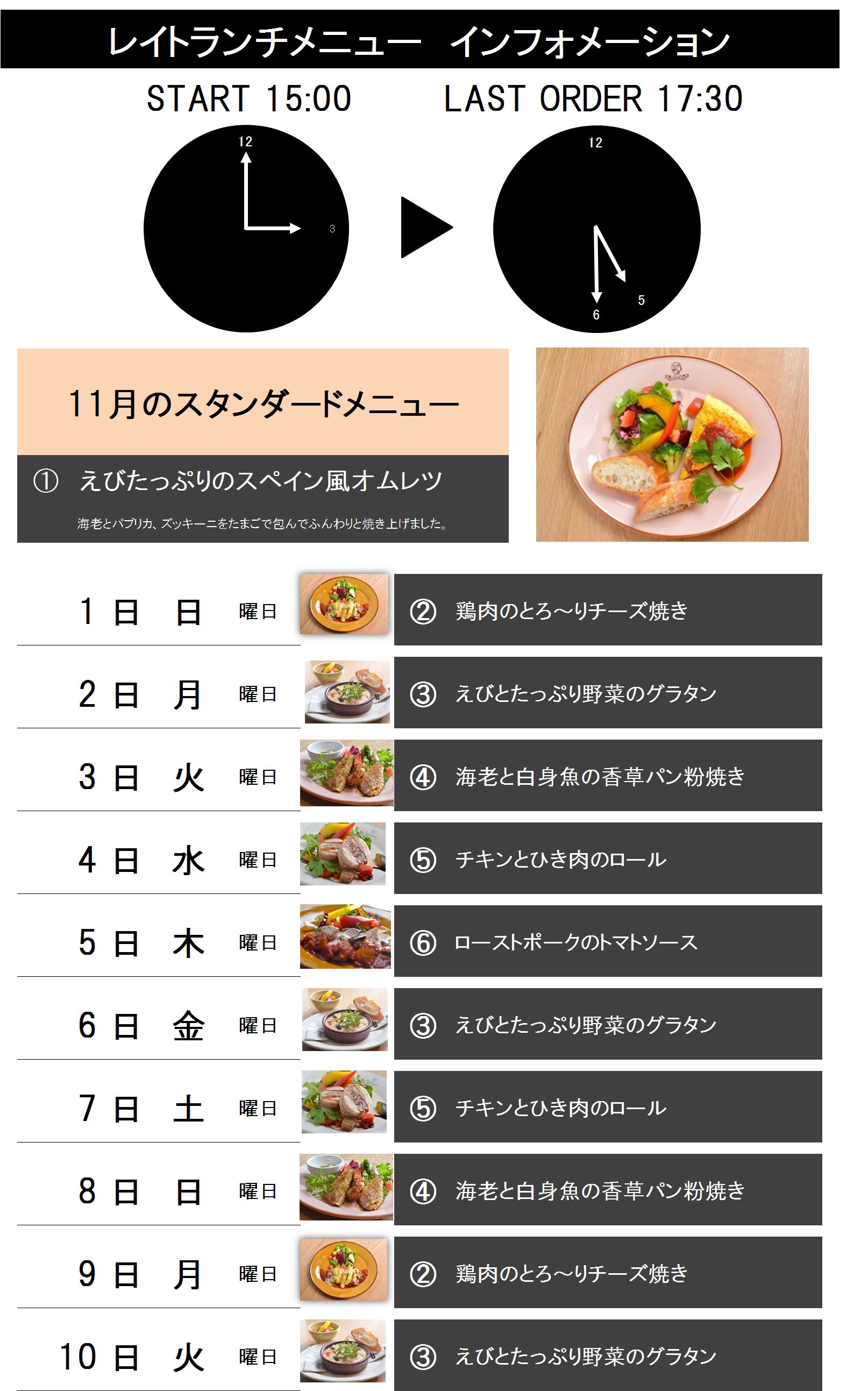 レイトランチメニュー インフォメーション

START 15:00 LAST ORDER 17:30

12
3

12
5
6

11月のスタンダードメニュー

① えびたっぷりのスペイン風オムレツ

海老とパプリカ、ズッキーニをたまごで包んでふんわりと焼き上げました。

1日 日 曜日 ② 鶏肉のとろ～りチーズ焼き

2日 月 曜日 ③ えびとたっぷり野菜のグラタン

3日 火 曜日 ④ 海老と白身魚の香草パン粉焼き

4日 水 曜日 ⑤ チキンとひき肉のロール

5日 木 曜日 ⑥ ローストポークのトマトソース

6日 金 曜日 ③ えびとたっぷり野菜のグラタン

7日 土 曜日 ⑤ チキンとひき肉のロール

8日 日 曜日 ④ 海老と白身魚の香草パン粉焼き

9日 月 曜日 ② 鶏肉のとろ～りチーズ焼き

10日 火 曜日 ③ えびとたっぷり野菜のグラタン